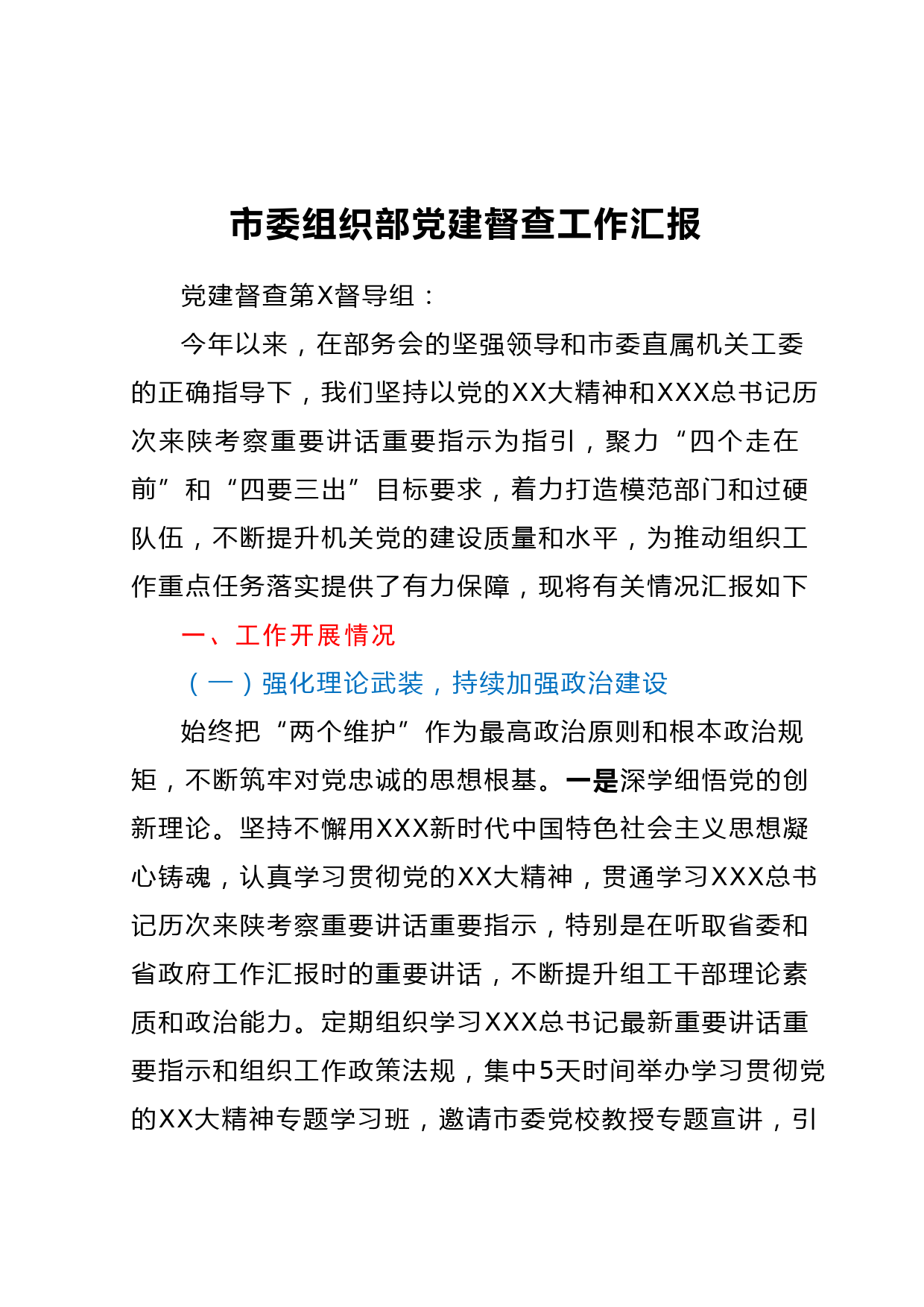 市委组织部党建督查工作汇报

党建督查第X督导组：

今年以来，在部务会的坚强领导和市委直属机关工委的正确指导下，我们坚持以党的XX大精神和XXX总书记历次来陕考察重要讲话重要指示为指引，聚力“四个走在前”和“四要三出”目标要求，着力打造模范部门和过硬队伍，不断提升机关党的建设质量和水平，为推动组织工作重点任务落实提供了有力保障，现将有关情况汇报如下

一、工作开展情况

（一）强化理论武装，持续加强政治建设

始终把“两个维护”作为最高政治原则和根本政治规矩，不断筑牢对党忠诚的思想根基。一是深学细悟党的创新理论。坚持不懈用XXX新时代中国特色社会主义思想凝心铸魂，认真学习贯彻党的XX大精神，贯通学习XXX总书记历次来陕考察重要讲话重要指示，特别是在听取省委和省政府工作汇报时的重要讲话，不断提升组工干部理论素质和政治能力。定期组织学习XXX总书记最新重要讲话重要指示和组织工作政策法规，集中5天时间举办学习贯彻党的XX大精神专题学习班，邀请市委党校教授专题宣讲，引